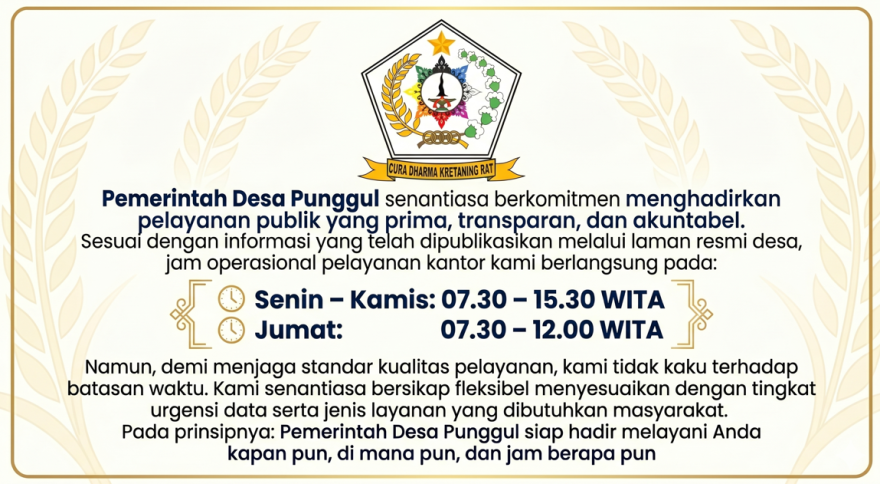 CURA DHARMA KRETANING RAT

Pemerintah Desa Punggul senantiasa berkomitmen menghadirkan pelayanan publik yang prima, transparan, dan akuntabel. Sesuai dengan informasi yang telah dipublikasikan melalui laman resmi desa, jam operasional pelayanan kantor kami berlangsung pada:

Senin – Kamis: 07.30 – 15.30 WITA
Jumat: 07.30 – 12.00 WITA

Namun, demi menjaga standar kualitas pelayanan, kami tidak kaku terhadap batasan waktu. Kami senantiasa bersikap fleksibel menyesuaikan dengan tingkat urgensi data serta jenis layanan yang dibutuhkan masyarakat. Pada prinsipnya: Pemerintah Desa Punggul siap hadir melayani Anda kapan pun, di mana pun, dan jam berapa pun